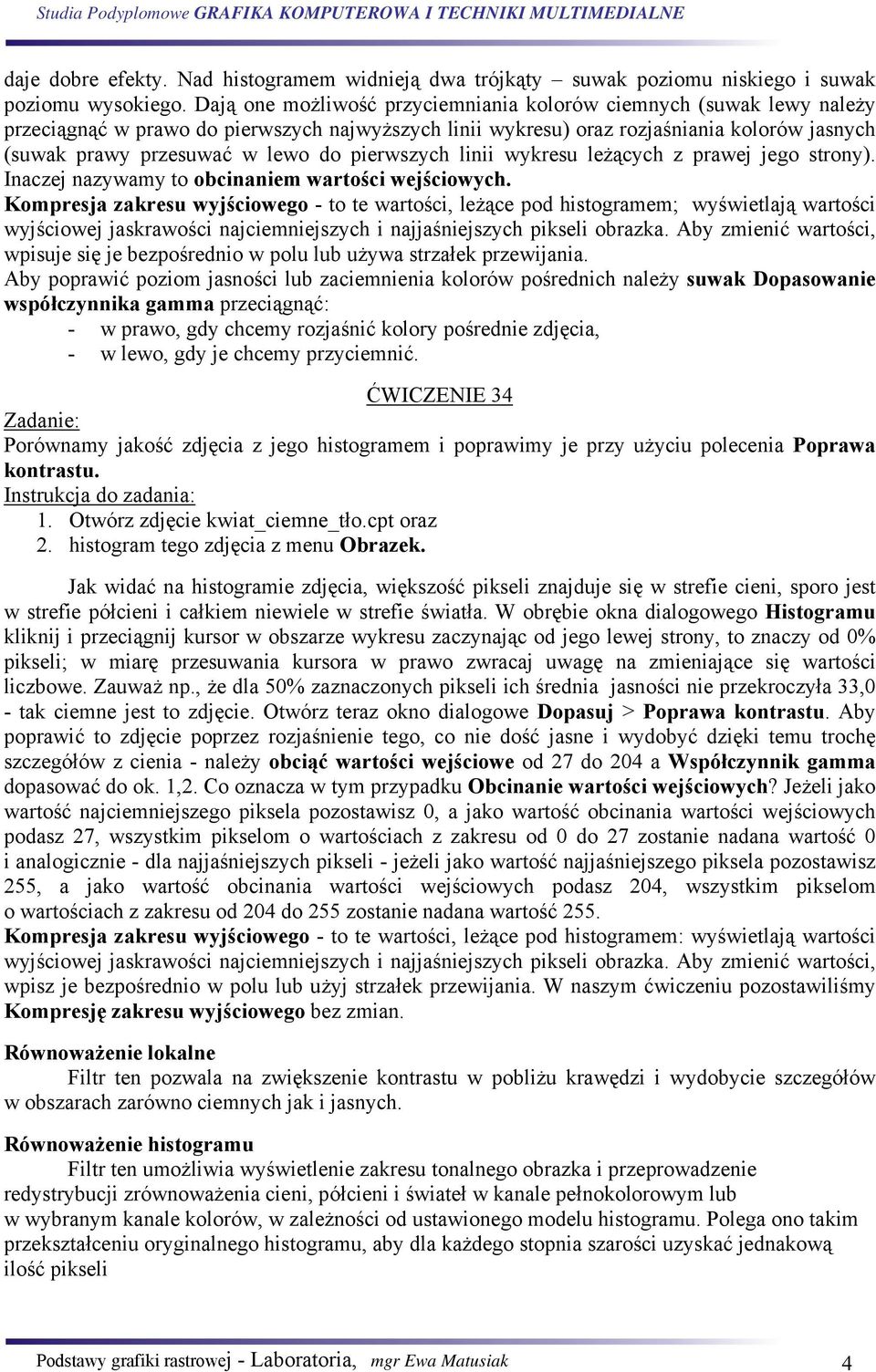 Studia Podyplomowe GRAFIKA KOMPUTEROWA I TECHNIKI MULTIMEDIALNE

daje dobre efekty. Nad histogramem widnieją dwa trójkąty – suwak poziomu niskiego i suwak poziomu wysokiego. Dają one możliwość przyciemniania kolorów ciemnych (suwak lewy należy przeciągnąć w prawo do pierwszych najwyższych linii wykresu) oraz rozjaśniania kolorów jasnych (suwak prawy przesuwać w lewo do pierwszych linii wykresu leżących z prawej jego strony). Inaczej nazywamy to obcinaniem wartości wejściowych.
Kompresja zakresu wyjściowego - to te wartości, leżące pod histogramem; wyświetlają wartości wyjściowej jaskrawości najciemniejszych i najjaśniejszych pikseli obrazka. Aby zmienić wartości, wpisuje się je bezpośrednio w polu lub używa strzałek przewijania.
Aby poprawić poziom jasności lub zaciemnienia kolorów pośrednich należy suwak Dopasowanie współczynnika gamma przeciągnąć:
- w prawo, gdy chcemy rozjaśnić kolory pośrednie zdjęcia,
- w lewo, gdy je chcemy przyciemnić.

ĆWICZENIE 34

Zadanie:
Porównamy jakość zdjęcia z jego histogramem i poprawimy je przy użyciu polecenia Poprawa kontrastu.
Instrukcja do zadania:
1. Otwórz zdjęcie kwiat_ciemne_tło.cpt oraz
2. histogram tego zdjęcia z menu Obrazek.

Jak widać na histogramie zdjęcia, większość pikseli znajduje się w strefie cieni, sporo jest w strefie półcieni i całkiem niewiele w strefie światła. W obrębie okna dialogowego Histogramu kliknij i przeciągnij kursor w obszarze wykresu zaczynając od jego lewej strony, to znaczy od 0% pikseli; w miarę przesuwania kursora w prawo zwracaj uwagę na zmieniające się wartości liczbowe. Zauważ np., że dla 50% zaznaczonych pikseli ich średnia jasności nie przekroczyła 33,0 - tak ciemne jest to zdjęcie. Otwórz teraz okno dialogowe Dopasuj > Poprawa kontrastu. Aby poprawić to zdjęcie poprzez rozjaśnienie tego, co nie dość jasne i wydobyć dzięki temu trochę szczegółów z cienia - należy obciąć wartości wejściowe od 27 do 204 a Współczynnik gamma dopasować do ok. 1,2. Co oznacza w tym przypadku Obcinanie wartości wejściowych? Jeżeli jako wartość najciemniejszego piksela pozostawisz 0, a jako wartość obcinania wartości wejściowych podasz 27, wszystkim pikselom o wartościach z zakresu od 0 do 27 zostanie nadana wartość 0 i analogicznie - dla najjaśniejszych pikseli - jeżeli jako wartość najjaśniejszego piksela pozostawisz 255, a jako wartość obcinania wartości wejściowych podasz 204, wszystkim pikselom o wartościach z zakresu od 204 do 255 zostanie nadana wartość 255.
Kompresja zakresu wyjściowego - to te wartości, leżące pod histogramem: wyświetlają wartości wyjściowej jaskrawości najciemniejszych i najjaśniejszych pikseli obrazka. Aby zmienić wartości, wpisz je bezpośrednio w polu lub użyj strzałek przewijania. W naszym ćwiczeniu pozostawiliśmy Kompresję zakresu wyjściowego bez zmian.

Równoważenie lokalne
Filtr ten pozwala na zwiększenie kontrastu w pobliżu krawędzi i wydobycie szczegółów w obszarach zarówno ciemnych jak i jasnych.

Równoważenie histogramu
Filtr ten umożliwia wyświetlenie zakresu tonalnego obrazka i przeprowadzenie redystrybucji zrównoważenia cieni, półcieni i świateł w kanale pełnokolorowym lub w wybranym kanale kolorów, w zależności od ustawionego modelu histogramu. Polega ono takim przekształceniu oryginalnego histogramu, aby dla każdego stopnia szarości uzyskać jednakową ilość pikseli

Podstawy grafiki rastrowej - Laboratoria, mgr Ewa Matusiak 4